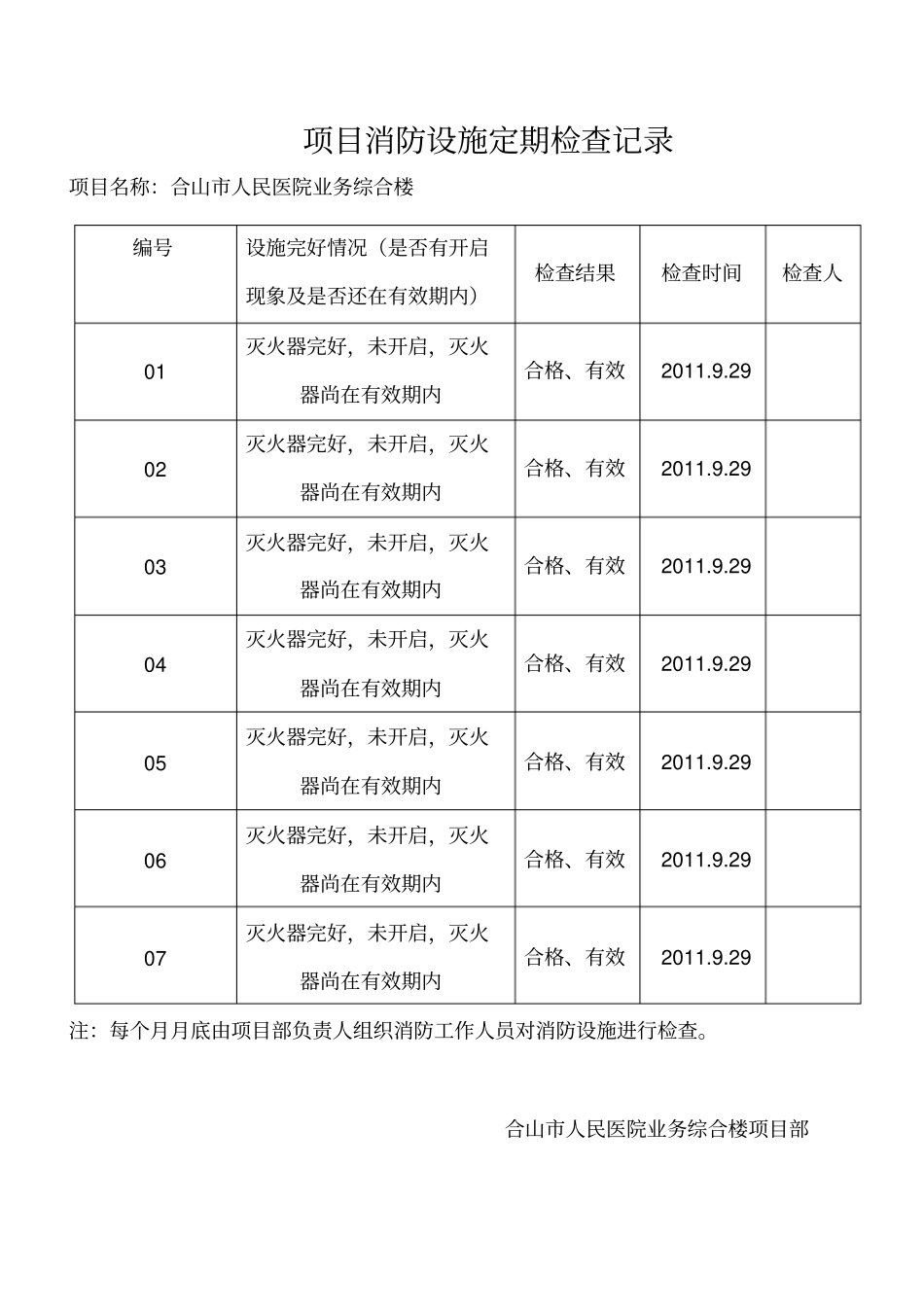 项目消防设施定期检查记录

项目名称：合山市人民医院业务综合楼

| 编号 | 设施完好情况（是否有开启现象及是否还在有效期内） | 检查结果 | 检查时间 | 检查人 |
|---|---|---|---|---|
| 01 | 灭火器完好，未开启，灭火器尚在有效期内 | 合格、有效 | 2011.9.29 | |
| 02 | 灭火器完好，未开启，灭火器尚在有效期内 | 合格、有效 | 2011.9.29 | |
| 03 | 灭火器完好，未开启，灭火器尚在有效期内 | 合格、有效 | 2011.9.29 | |
| 04 | 灭火器完好，未开启，灭火器尚在有效期内 | 合格、有效 | 2011.9.29 | |
| 05 | 灭火器完好，未开启，灭火器尚在有效期内 | 合格、有效 | 2011.9.29 | |
| 06 | 灭火器完好，未开启，灭火器尚在有效期内 | 合格、有效 | 2011.9.29 | |
| 07 | 灭火器完好，未开启，灭火器尚在有效期内 | 合格、有效 | 2011.9.29 | |

注：每个月月底由项目部负责人组织消防工作人员对消防设施进行检查。

合山市人民医院业务综合楼项目部